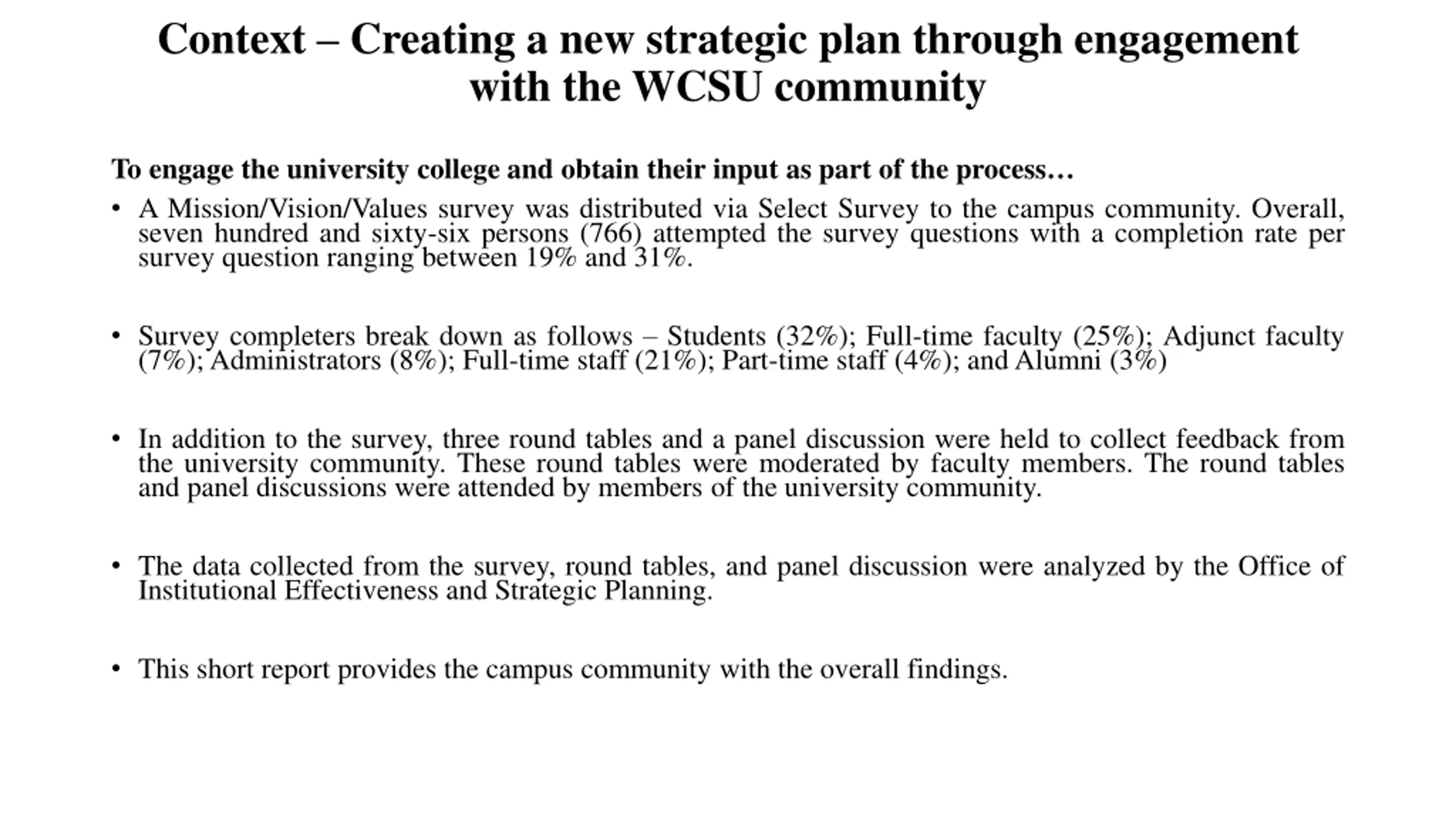 Context – Creating a new strategic plan through engagement with the WCSU community

To engage the university college and obtain their input as part of the process…

• A Mission/Vision/Values survey was distributed via Select Survey to the campus community. Overall, seven hundred and sixty-six persons (766) attempted the survey questions with a completion rate per survey question ranging between 19% and 31%.

• Survey completers break down as follows – Students (32%); Full-time faculty (25%); Adjunct faculty (7%); Administrators (8%); Full-time staff (21%); Part-time staff (4%); and Alumni (3%)

• In addition to the survey, three round tables and a panel discussion were held to collect feedback from the university community. These round tables were moderated by faculty members. The round tables and panel discussions were attended by members of the university community.

• The data collected from the survey, round tables, and panel discussion were analyzed by the Office of Institutional Effectiveness and Strategic Planning.

• This short report provides the campus community with the overall findings.